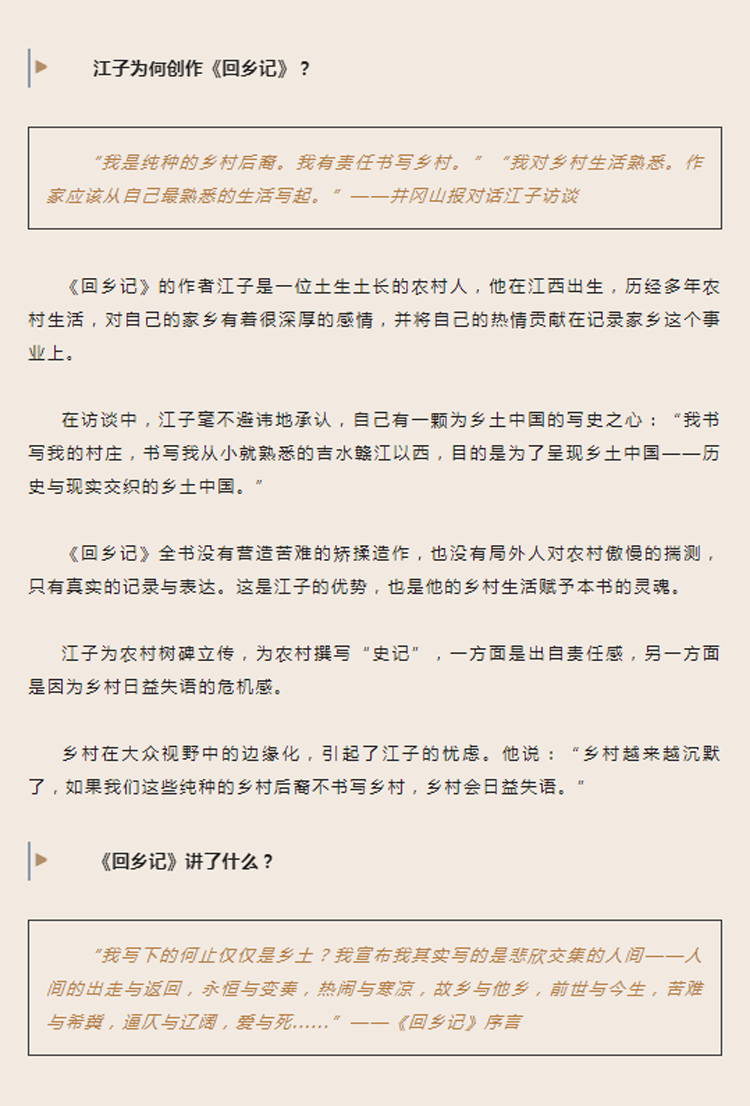 江子为何创作《回乡记》？

“我是纯种的乡村后裔。我有责任书写乡村。”“我对乡村生活熟悉。作家应该从自己最熟悉的生活写起。”——井冈山报对话江子访谈

《回乡记》的作者江子是一位土生土长的农村人，他在江西出生，历经多年农村生活，对自己的家乡有着很深厚的感情，并将自己的热情贡献在记录家乡这个事业上。

在访谈中，江子毫不避讳地承认，自己有一颗为乡土中国的写史之心：“我书写我的村庄，书写我从小就熟悉的吉水赣江以西，目的是为了呈现乡土中国——历史与现实交织的乡土中国。”

《回乡记》全书没有营造苦难的矫揉造作，也没有局外人对农村傲慢的揣测，只有真实的记录与表达。这是江子的优势，也是他的乡村生活赋予本书的灵魂。

江子为农村树碑立传，为农村撰写“史记”，一方面是出自责任感，另一方面是因为乡村日益失语的危机感。

乡村在大众视野中的边缘化，引起了江子的忧虑。他说：“乡村越来越沉默了，如果我们这些纯种的乡村后裔不书写乡村，乡村会日益失语。”

《回乡记》讲了什么？

“我写下的何止仅仅是乡土？我宣布我其实写的是悲欣交集的人间——人间的出走与返回，永恒与变奏，热闹与寒凉，故乡与他乡，前世与今生，苦难与希冀，逼仄与辽阔，爱与死……”——《回乡记》序言